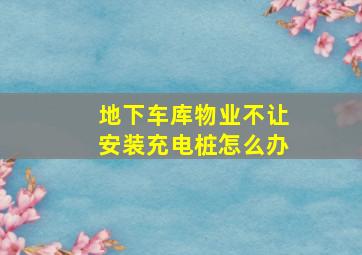 地下车库物业不让安装充电桩怎么办